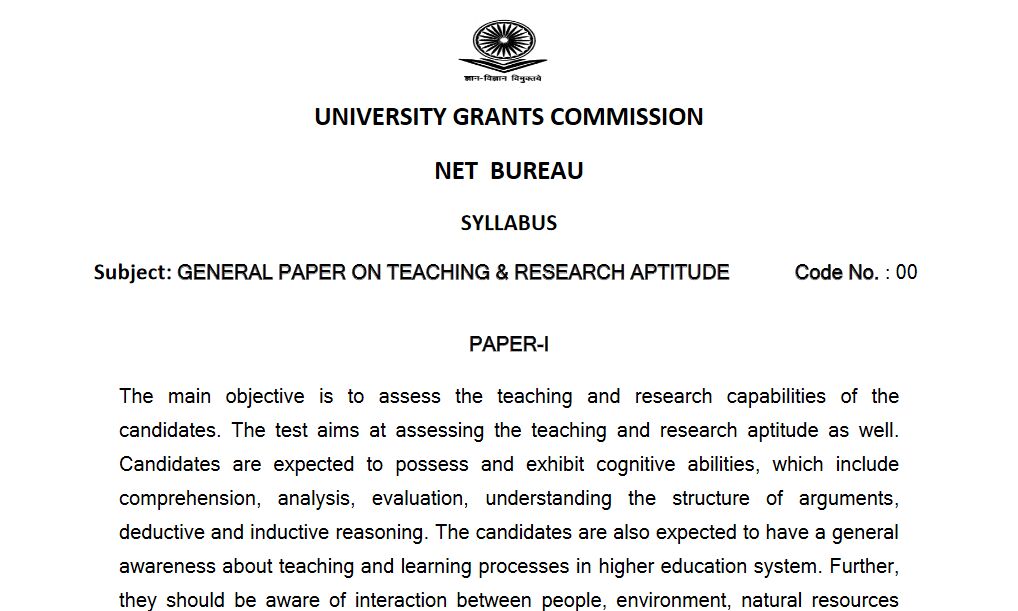 ज्ञान-विज्ञान विमुक्तये

UNIVERSITY GRANTS COMMISSION

NET BUREAU

SYLLABUS

Subject: GENERAL PAPER ON TEACHING & RESEARCH APTITUDE Code No. : 00

PAPER-I

The main objective is to assess the teaching and research capabilities of the candidates. The test aims at assessing the teaching and research aptitude as well. Candidates are expected to possess and exhibit cognitive abilities, which include comprehension, analysis, evaluation, understanding the structure of arguments, deductive and inductive reasoning. The candidates are also expected to have a general awareness about teaching and learning processes in higher education system. Further, they should be aware of interaction between people, environment, natural resources